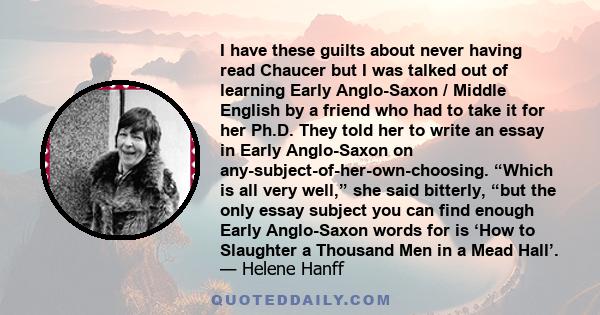 I have these guilts about never having read Chaucer but I was talked out of learning Early Anglo-Saxon / Middle English by a friend who had to take it for her Ph.D. They told her to write an essay in Early Anglo-Saxon on any-subject-of-her-own-choosing. “Which is all very well,” she said bitterly, “but the only essay subject you can find enough Early Anglo-Saxon words for is ‘How to Slaughter a Thousand Men in a Mead Hall’.
— Helene Hanff

QUOTEDDAILY.COM